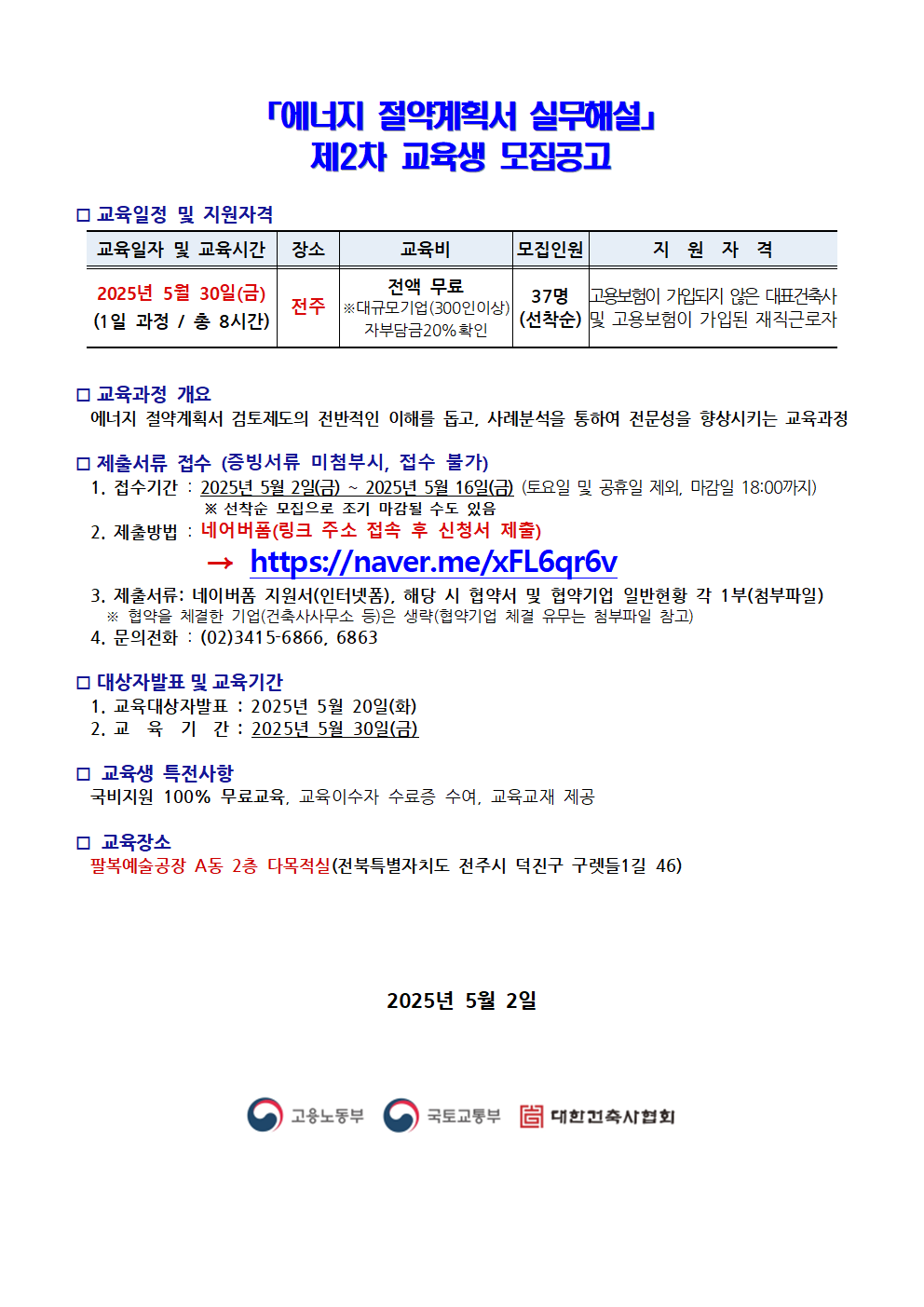 「에너지 절약계획서 실무해설」
제2차 교육생 모집공고

□ 교육일정 및 지원자격

| 교육일자 및 교육시간 | 장소 | 교육비 | 모집인원 | 지 원 자 격 |
|---|---|---|---|---|
| 2025년 5월 30일(금) (1일 과정 / 총 8시간) | 전주 | 전액 무료 ※대규모기업(300인이상) 자부담금20%확인 | 37명 (선착순) | 고용보험이 가입되지 않은 대표건축사 및 고용보험이 가입된 재직근로자 |

□ 교육과정 개요
에너지 절약계획서 검토제도의 전반적인 이해를 돕고, 사례분석을 통하여 전문성을 향상시키는 교육과정

□ 제출서류 접수 (증빙서류 미첨부시, 접수 불가)
1. 접수기간 : 2025년 5월 2일(금) ~ 2025년 5월 16일(금) (토요일 및 공휴일 제외, 마감일 18:00까지)
※ 선착순 모집으로 조기 마감될 수도 있음
2. 제출방법 : 네어버폼(링크 주소 접속 후 신청서 제출)
→ https://naver.me/xFL6qr6v
3. 제출서류: 네이버폼 지원서(인터넷폼), 해당 시 협약서 및 협약기업 일반현황 각 1부(첨부파일)
※ 협약을 체결한 기업(건축사사무소 등)은 생략(협약기업 체결 유무는 첨부파일 참고)
4. 문의전화 : (02)3415-6866, 6863

□ 대상자발표 및 교육기간
1. 교육대상자발표 : 2025년 5월 20일(화)
2. 교 육 기 간 : 2025년 5월 30일(금)

□ 교육생 특전사항
국비지원 100% 무료교육, 교육이수자 수료증 수여, 교육교재 제공

□ 교육장소
팔복예술공장 A동 2층 다목적실(전북특별자치도 전주시 덕진구 구렛들1길 46)

2025년 5월 2일

고용노동부 국토교통부 대한건축사협회